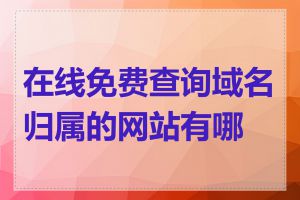 在线免费查询域名归属的网站有哪